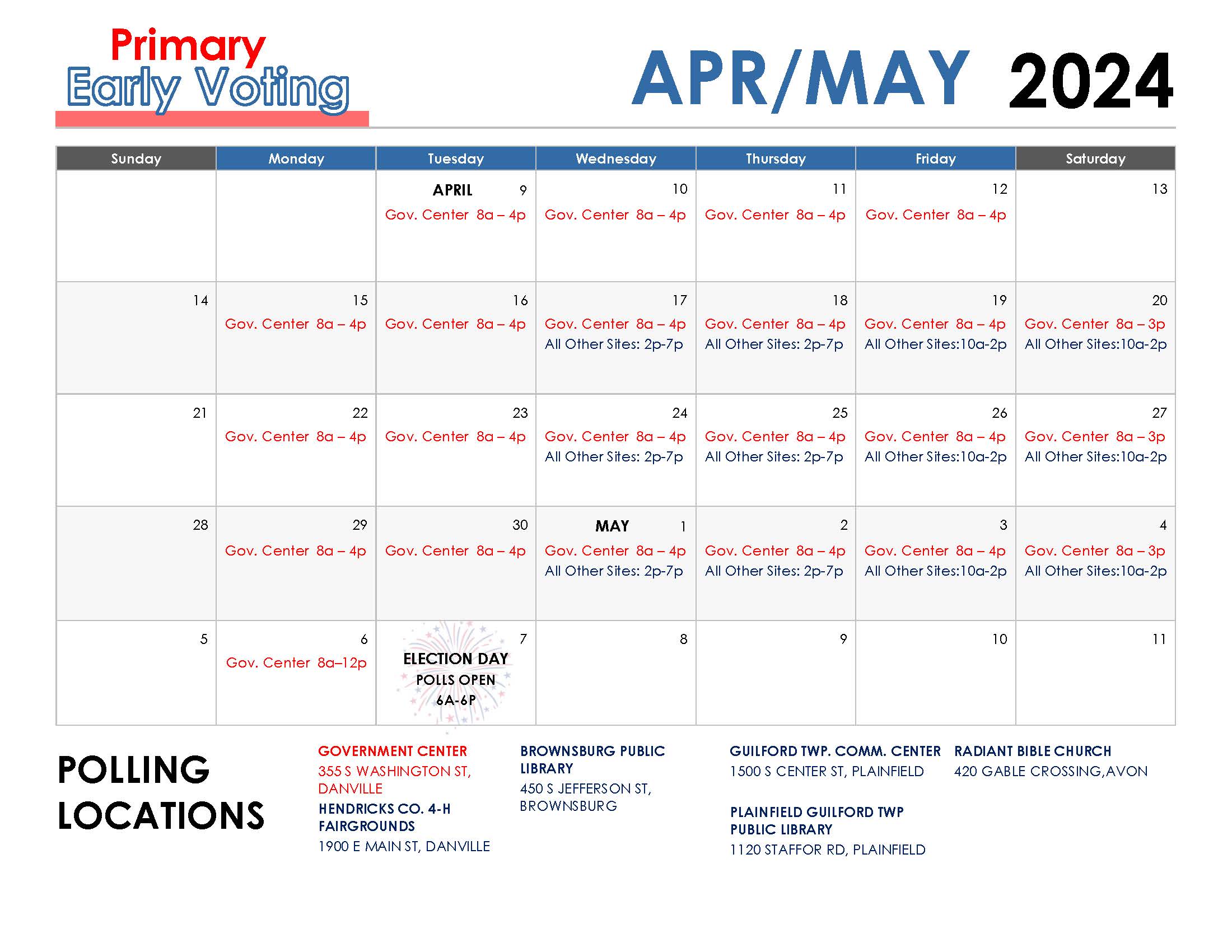 Primary
Early Voting

APR/MAY 2024

| Sunday | Monday | Tuesday | Wednesday | Thursday | Friday | Saturday |
|---|---|---|---|---|---|---|
| | | APRIL 9 Gov. Center 8a – 4p | 10 Gov. Center 8a – 4p | 11 Gov. Center 8a – 4p | 12 Gov. Center 8a – 4p | 13 |
| 14 | 15 Gov. Center 8a – 4p | 16 Gov. Center 8a – 4p | 17 Gov. Center 8a – 4p All Other Sites: 2p-7p | 18 Gov. Center 8a – 4p All Other Sites: 2p-7p | 19 Gov. Center 8a – 4p All Other Sites:10a-2p | 20 Gov. Center 8a – 3p All Other Sites:10a-2p |
| 21 | 22 Gov. Center 8a – 4p | 23 Gov. Center 8a – 4p | 24 Gov. Center 8a – 4p All Other Sites: 2p-7p | 25 Gov. Center 8a – 4p All Other Sites: 2p-7p | 26 Gov. Center 8a – 4p All Other Sites:10a-2p | 27 Gov. Center 8a – 3p All Other Sites:10a-2p |
| 28 | 29 Gov. Center 8a – 4p | 30 Gov. Center 8a – 4p | MAY 1 Gov. Center 8a – 4p All Other Sites: 2p-7p | 2 Gov. Center 8a – 4p All Other Sites: 2p-7p | 3 Gov. Center 8a – 4p All Other Sites:10a-2p | 4 Gov. Center 8a – 3p All Other Sites:10a-2p |
| 5 | 6 Gov. Center 8a–12p | 7 ELECTION DAY POLLS OPEN 6A-6P | 8 | 9 | 10 | 11 |

POLLING LOCATIONS

GOVERNMENT CENTER
355 S WASHINGTON ST, DANVILLE

HENDRICKS CO. 4-H FAIRGROUNDS
1900 E MAIN ST, DANVILLE

BROWNSBURG PUBLIC LIBRARY
450 S JEFFERSON ST, BROWNSBURG

GUILFORD TWP. COMM. CENTER
1500 S CENTER ST, PLAINFIELD

PLAINFIELD GUILFORD TWP PUBLIC LIBRARY
1120 STAFFOR RD, PLAINFIELD

RADIANT BIBLE CHURCH
420 GABLE CROSSING,AVON